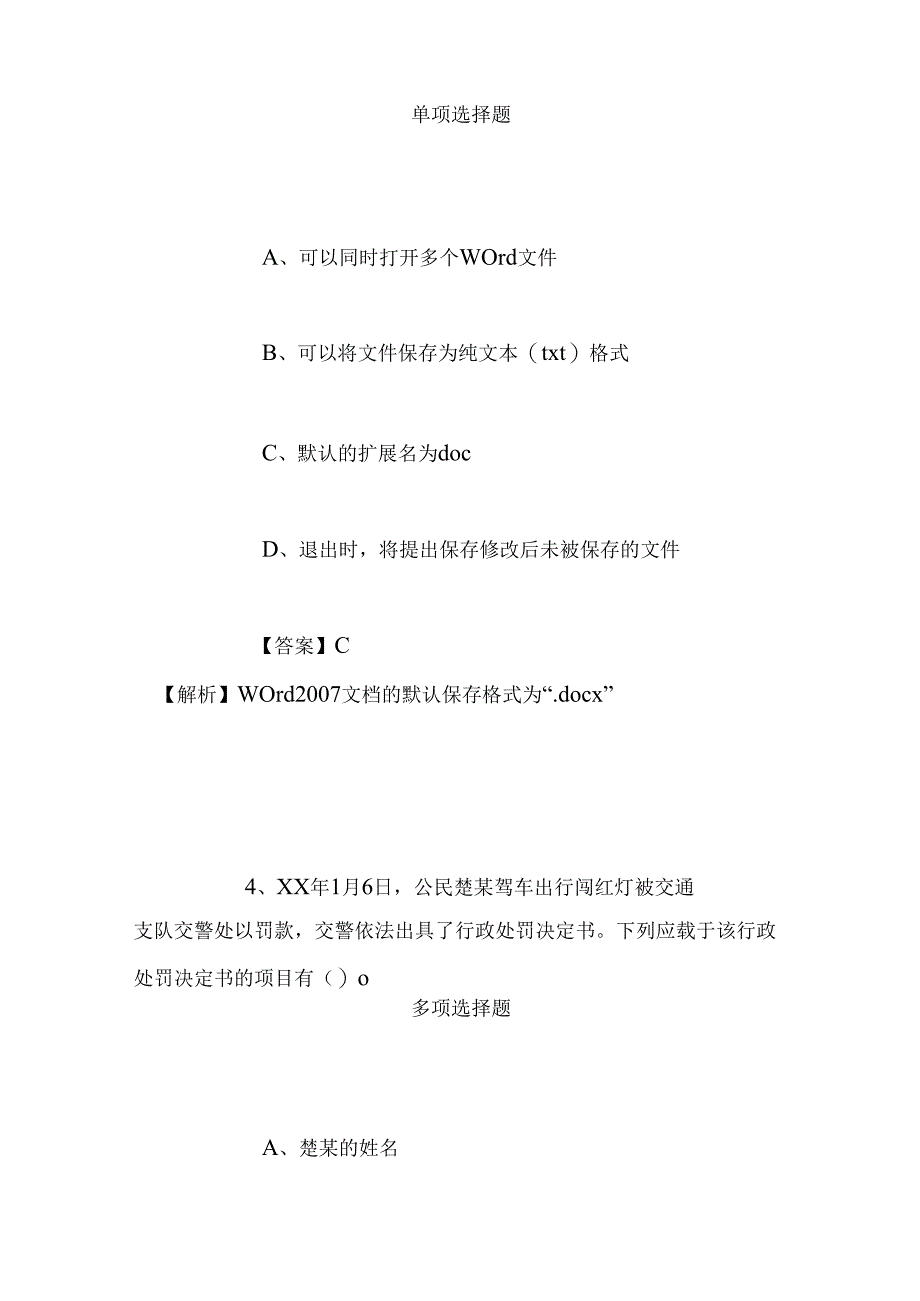 单项选择题

A、可以同时打开多个WOrd文件

B、可以将文件保存为纯文本（txt）格式

C、默认的扩展名为doc

D、退出时，将提出保存修改后未被保存的文件

【答案】C

【解析】WOrd2007文档的默认保存格式为“.docx”

4、XX年1月6日，公民楚某驾车出行闯红灯被交通支队交警处以罚款，交警依法出具了行政处罚决定书。下列应载于该行政处罚决定书的项目有（）o

多项选择题

A、楚某的姓名